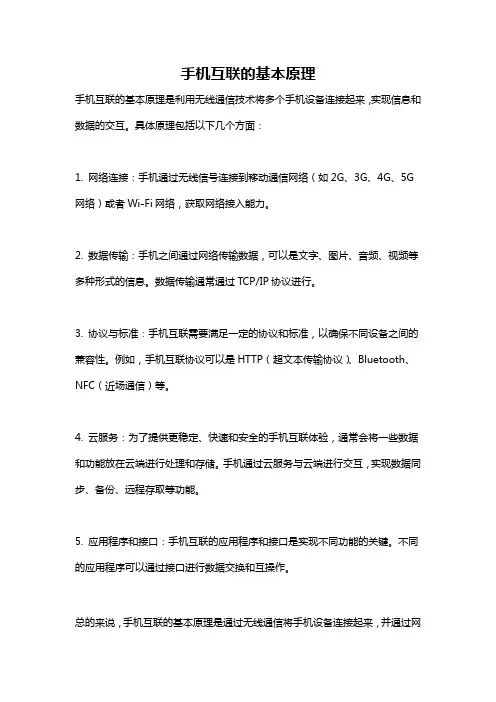 手机互联的基本原理

手机互联的基本原理是利用无线通信技术将多个手机设备连接起来，实现信息和数据的交互。具体原理包括以下几个方面：

1. 网络连接：手机通过无线信号连接到移动通信网络（如 2G、3G、4G、5G 网络）或者 Wi-Fi 网络，获取网络接入能力。

2. 数据传输：手机之间通过网络传输数据，可以是文字、图片、音频、视频等多种形式的信息。数据传输通常通过 TCP/IP 协议进行。

3. 协议与标准：手机互联需要满足一定的协议和标准，以确保不同设备之间的兼容性。例如，手机互联协议可以是 HTTP（超文本传输协议）、Bluetooth、NFC（近场通信）等。

4. 云服务：为了提供更稳定、快速和安全的手机互联体验，通常会将一些数据和功能放在云端进行处理和存储。手机通过云服务与云端进行交互，实现数据同步、备份、远程存取等功能。

5. 应用程序和接口：手机互联的应用程序和接口是实现不同功能的关键。不同的应用程序可以通过接口进行数据交换和互操作。

总的来说，手机互联的基本原理是通过无线通信将手机设备连接起来，并通过网